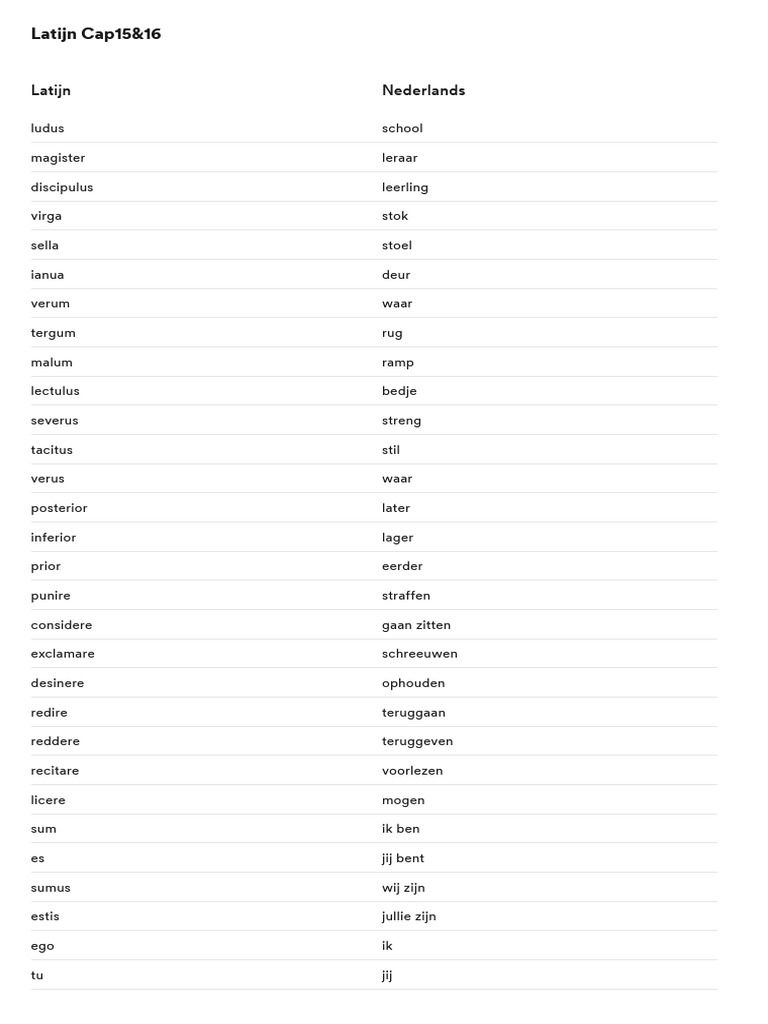 Latijn Cap15&16

| Latijn | Nederlands |
|---|---|
| ludus | school |
| magister | leraar |
| discipulus | leerling |
| virga | stok |
| sella | stoel |
| ianua | deur |
| verum | waar |
| tergum | rug |
| malum | ramp |
| lectulus | bedje |
| severus | streng |
| tacitus | stil |
| verus | waar |
| posterior | later |
| inferior | lager |
| prior | eerder |
| punire | straffen |
| considere | gaan zitten |
| exclamare | schreeuwen |
| desinere | ophouden |
| redire | teruggaan |
| reddere | teruggeven |
| recitare | voorlezen |
| licere | mogen |
| sum | ik ben |
| es | jij bent |
| sumus | wij zijn |
| estis | jullie zijn |
| ego | ik |
| tu | jij |